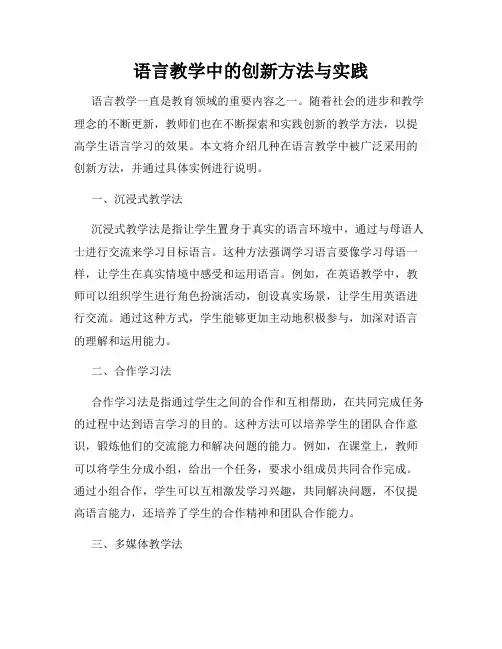 语言教学中的创新方法与实践

语言教学一直是教育领域的重要内容之一。随着社会的进步和教学理念的不断更新，教师们也在不断探索和实践创新的教学方法，以提高学生语言学习的效果。本文将介绍几种在语言教学中被广泛采用的创新方法，并通过具体实例进行说明。

一、沉浸式教学法

沉浸式教学法是指让学生置身于真实的语言环境中，通过与母语人士进行交流来学习目标语言。这种方法强调学习语言要像学习母语一样，让学生在真实情境中感受和运用语言。例如，在英语教学中，教师可以组织学生进行角色扮演活动，创设真实场景，让学生用英语进行交流。通过这种方式，学生能够更加主动地积极参与，加深对语言的理解和运用能力。

二、合作学习法

合作学习法是指通过学生之间的合作和互相帮助，在共同完成任务的过程中达到语言学习的目的。这种方法可以培养学生的团队合作意识，锻炼他们的交流能力和解决问题的能力。例如，在课堂上，教师可以将学生分成小组，给出一个任务，要求小组成员共同合作完成。通过小组合作，学生可以互相激发学习兴趣，共同解决问题，不仅提高语言能力，还培养了学生的合作精神和团队合作能力。

三、多媒体教学法